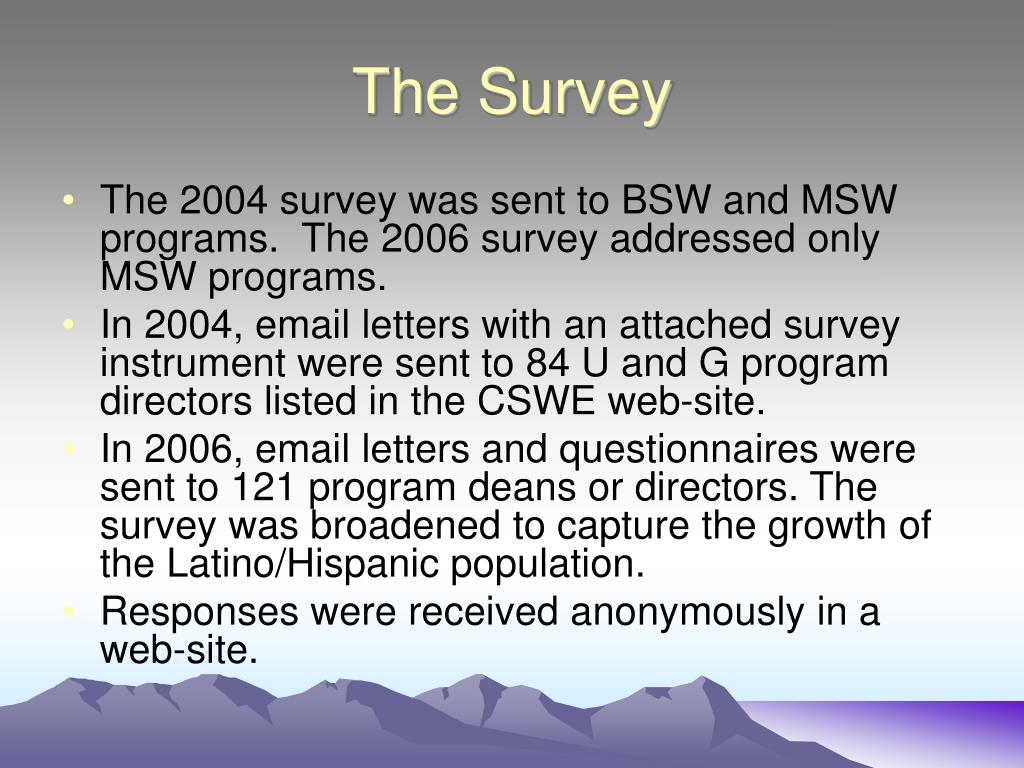 The Survey

• The 2004 survey was sent to BSW and MSW programs. The 2006 survey addressed only MSW programs.
• In 2004, email letters with an attached survey instrument were sent to 84 U and G program directors listed in the CSWE web-site.
• In 2006, email letters and questionnaires were sent to 121 program deans or directors. The survey was broadened to capture the growth of the Latino/Hispanic population.
• Responses were received anonymously in a web-site.